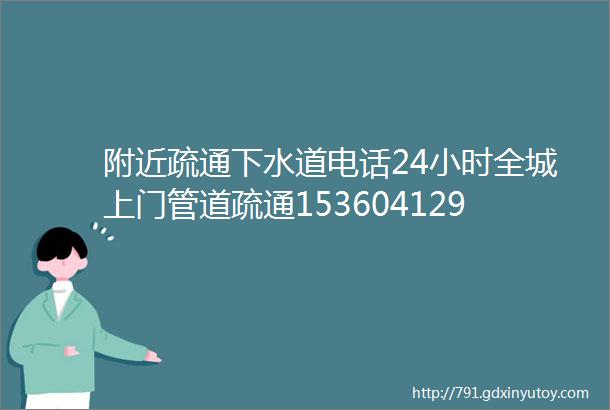 附近疏通下水道电话24小时全城上门管道疏通153604129

http://791.gdxinyutoy.com